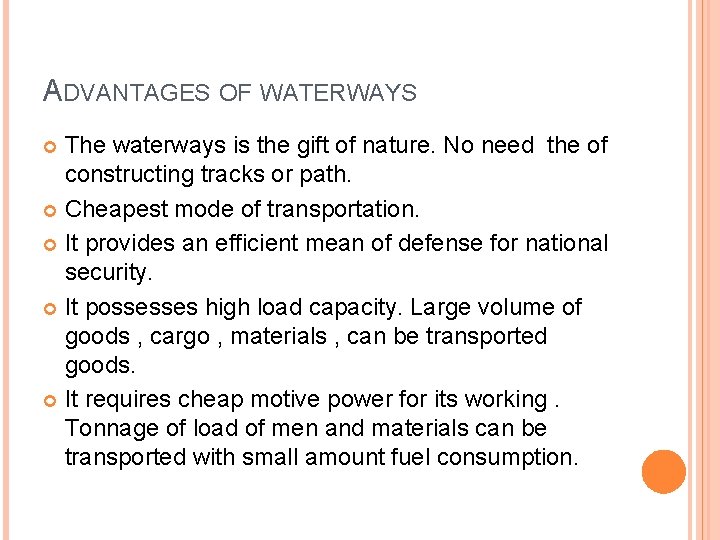 ADVANTAGES OF WATERWAYS

• The waterways is the gift of nature. No need the of constructing tracks or path.
• Cheapest mode of transportation.
• It provides an efficient mean of defense for national security.
• It possesses high load capacity. Large volume of goods , cargo , materials , can be transported goods.
• It requires cheap motive power for its working . Tonnage of load of men and materials can be transported with small amount fuel consumption.